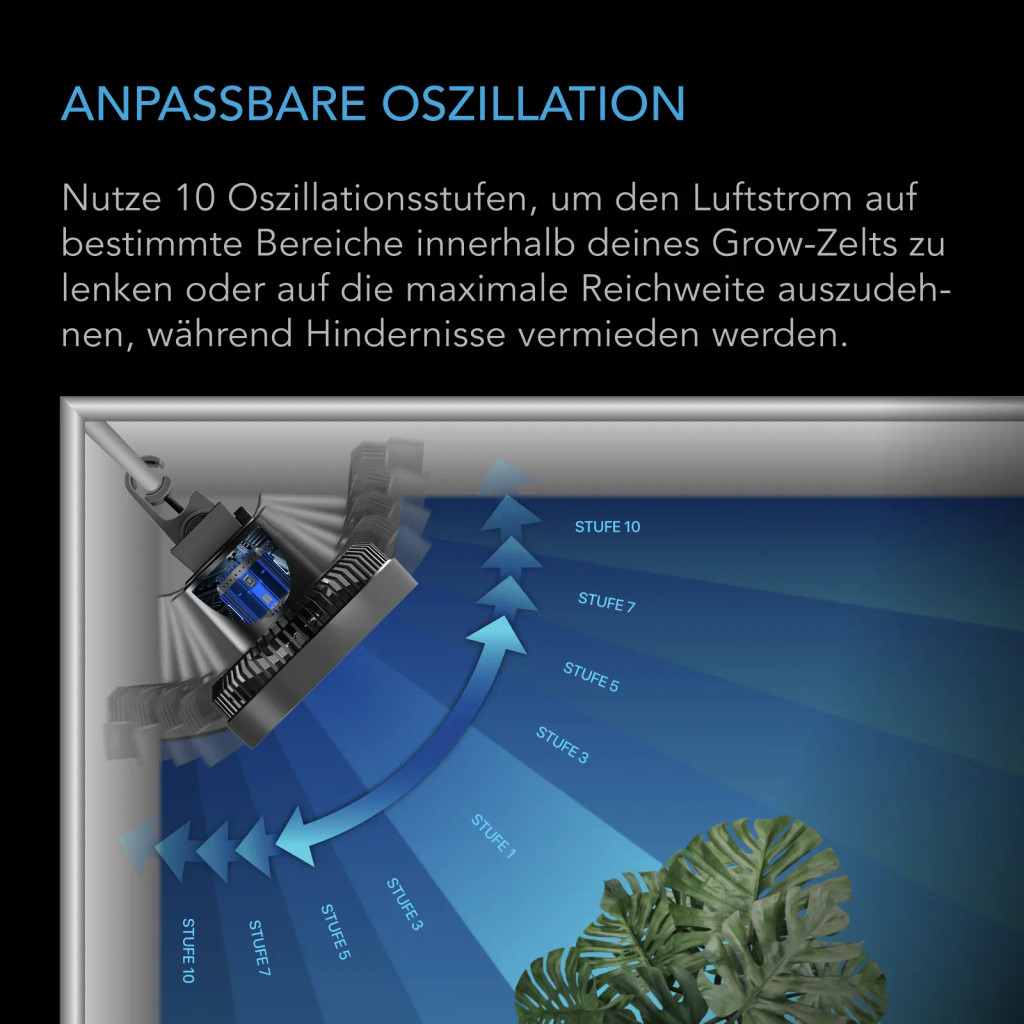 ANPASSBARE OSZILLATION

Nutze 10 Oszillationsstufen, um den Luftstrom auf bestimmte Bereiche innerhalb deines Grow-Zelts zu lenken oder auf die maximale Reichweite auszudehnen, während Hindernisse vermieden werden.

STUFE 10
STUFE 7
STUFE 5
STUFE 3
STUFE 1
STUFE 3
STUFE 5
STUFE 7
STUFE 10